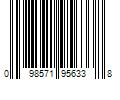 0 98571 95633 8